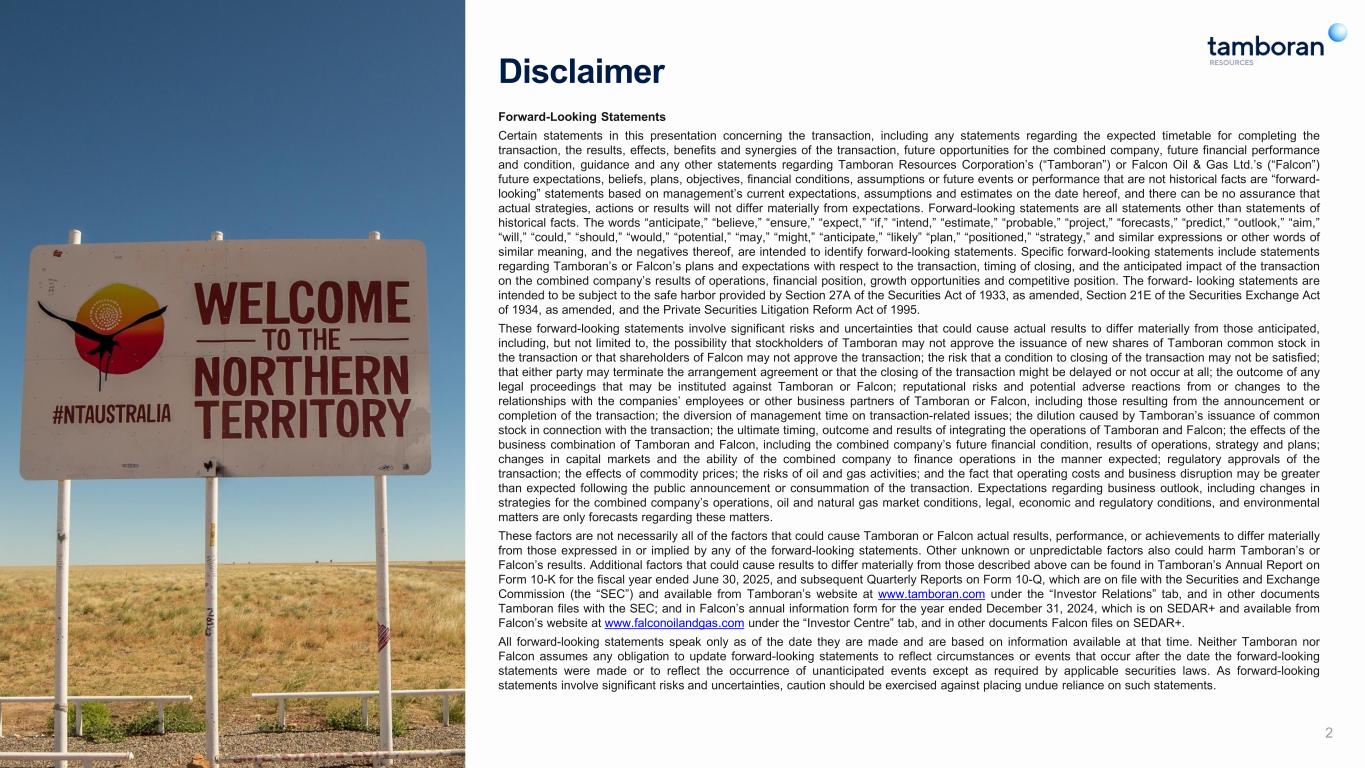 WELCOME
TO THE
NORTHERN
TERRITORY
#NTAUSTRALIA

tamboran
RESOURCES

Disclaimer

Forward-Looking Statements

Certain statements in this presentation concerning the transaction, including any statements regarding the expected timetable for completing the transaction, the results, effects, benefits and synergies of the transaction, future opportunities for the combined company, future financial performance and condition, guidance and any other statements regarding Tamboran Resources Corporation's ("Tamboran") or Falcon Oil & Gas Ltd.'s ("Falcon") future expectations, beliefs, plans, objectives, financial conditions, assumptions or future events or performance that are not historical facts are "forward-looking" statements based on management's current expectations, assumptions and estimates on the date hereof, and there can be no assurance that actual strategies, actions or results will not differ materially from expectations. Forward-looking statements are all statements other than statements of historical facts. The words "anticipate," "believe," "ensure," "expect," "if," "intend," "estimate," "probable," "project," "forecasts," "predict," "outlook," "aim," "will," "could," "should," "would," "potential," "may," "might," "anticipate," "likely" "plan," "positioned," "strategy," and similar expressions or other words of similar meaning, and the negatives thereof, are intended to identify forward-looking statements. Specific forward-looking statements include statements regarding Tamboran's or Falcon's plans and expectations with respect to the transaction, timing of closing, and the anticipated impact of the transaction on the combined company's results of operations, financial position, growth opportunities and competitive position. The forward- looking statements are intended to be subject to the safe harbor provided by Section 27A of the Securities Act of 1933, as amended, Section 21E of the Securities Exchange Act of 1934, as amended, and the Private Securities Litigation Reform Act of 1995.

These forward-looking statements involve significant risks and uncertainties that could cause actual results to differ materially from those anticipated, including, but not limited to, the possibility that stockholders of Tamboran may not approve the issuance of new shares of Tamboran common stock in the transaction or that shareholders of Falcon may not approve the transaction; the risk that a condition to closing of the transaction may not be satisfied; that either party may terminate the arrangement agreement or that the closing of the transaction might be delayed or not occur at all; the outcome of any legal proceedings that may be instituted against Tamboran or Falcon; reputational risks and potential adverse reactions from or changes to the relationships with the companies' employees or other business partners of Tamboran or Falcon, including those resulting from the announcement or completion of the transaction; the diversion of management time on transaction-related issues; the dilution caused by Tamboran's issuance of common stock in connection with the transaction; the ultimate timing, outcome and results of integrating the operations of Tamboran and Falcon; the effects of the business combination of Tamboran and Falcon, including the combined company's future financial condition, results of operations, strategy and plans; changes in capital markets and the ability of the combined company to finance operations in the manner expected; regulatory approvals of the transaction; the effects of commodity prices; the risks of oil and gas activities; and the fact that operating costs and business disruption may be greater than expected following the public announcement or consummation of the transaction. Expectations regarding business outlook, including changes in strategies for the combined company's operations, oil and natural gas market conditions, legal, economic and regulatory conditions, and environmental matters are only forecasts regarding these matters.

These factors are not necessarily all of the factors that could cause Tamboran or Falcon actual results, performance, or achievements to differ materially from those expressed in or implied by any of the forward-looking statements. Other unknown or unpredictable factors also could harm Tamboran's or Falcon's results. Additional factors that could cause results to differ materially from those described above can be found in Tamboran's Annual Report on Form 10-K for the fiscal year ended June 30, 2025, and subsequent Quarterly Reports on Form 10-Q, which are on file with the Securities and Exchange Commission (the "SEC") and available from Tamboran's website at www.tamboran.com under the "Investor Relations" tab, and in other documents Tamboran files with the SEC; and in Falcon's annual information form for the year ended December 31, 2024, which is on SEDAR+ and available from Falcon's website at www.falconoilandgas.com under the "Investor Centre" tab, and in other documents Falcon files on SEDAR+.

All forward-looking statements speak only as of the date they are made and are based on information available at that time. Neither Tamboran nor Falcon assumes any obligation to update forward-looking statements to reflect circumstances or events that occur after the date the forward-looking statements were made or to reflect the occurrence of unanticipated events except as required by applicable securities laws. As forward-looking statements involve significant risks and uncertainties, caution should be exercised against placing undue reliance on such statements.

2